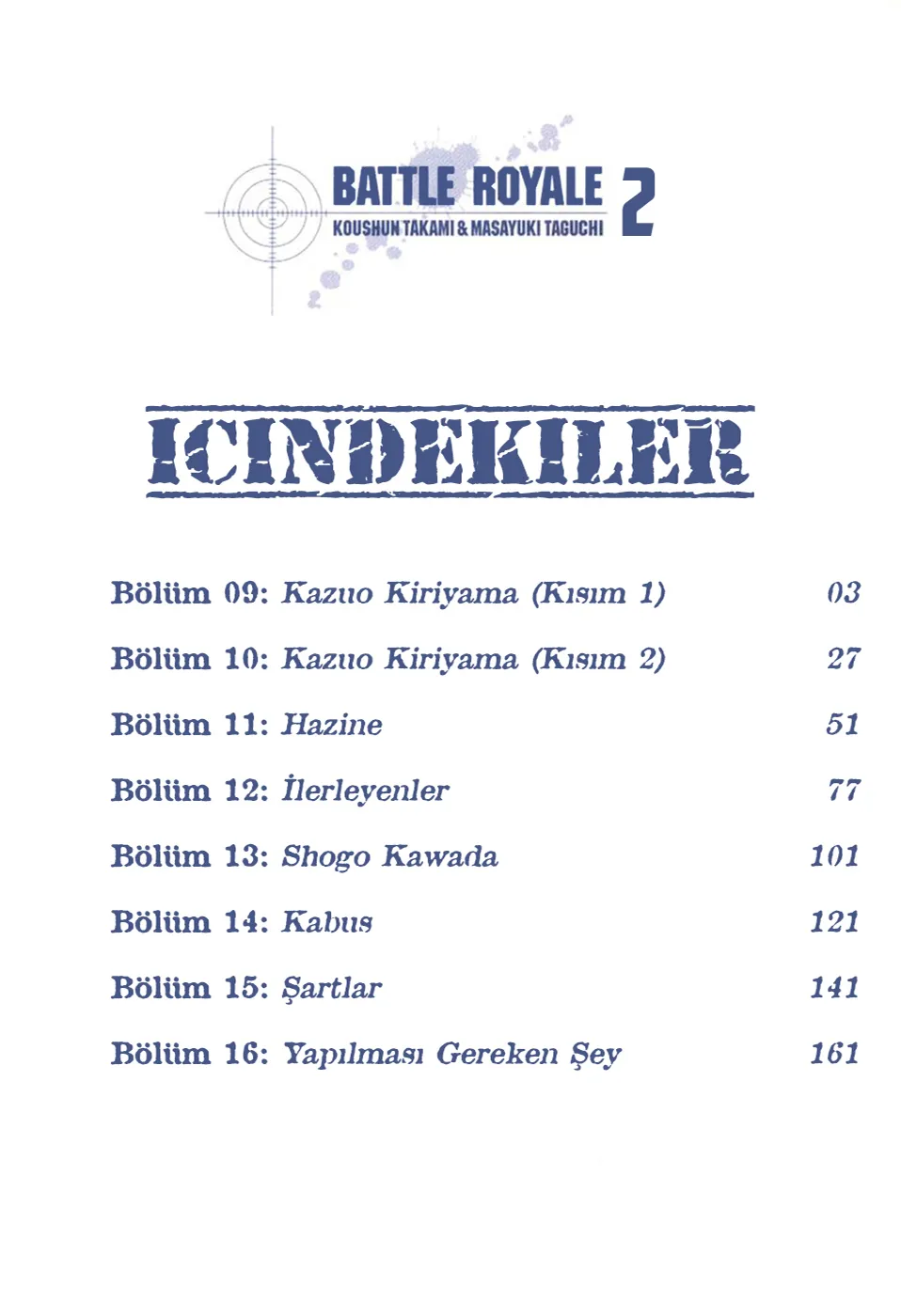 BATTLE ROYALE 2
KOUSHUN TAKAMI & MASAYUKI TAGUCHI

ICINDEKILER

Bölüm 09: Kazuo Kiriyama (Kısım 1) 03

Bölüm 10: Kazuo Kiriyama (Kısım 2) 27

Bölüm 11: Hazine 51

Bölüm 12: İlerleyenler 77

Bölüm 13: Shogo Kawada 101

Bölüm 14: Kabus 121

Bölüm 15: Şartlar 141

Bölüm 16: Yapılması Gereken Şey 161